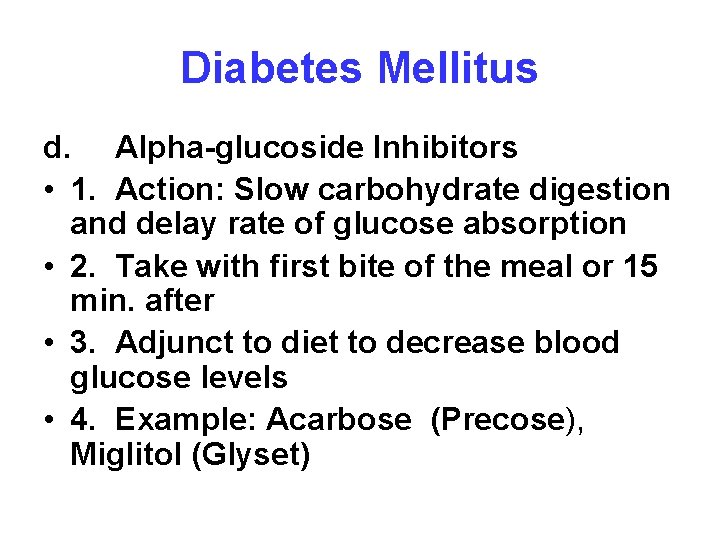 Diabetes Mellitus

d. Alpha-glucoside Inhibitors

• 1. Action: Slow carbohydrate digestion and delay rate of glucose absorption
• 2. Take with first bite of the meal or 15 min. after
• 3. Adjunct to diet to decrease blood glucose levels
• 4. Example: Acarbose (Precose), Miglitol (Glyset)